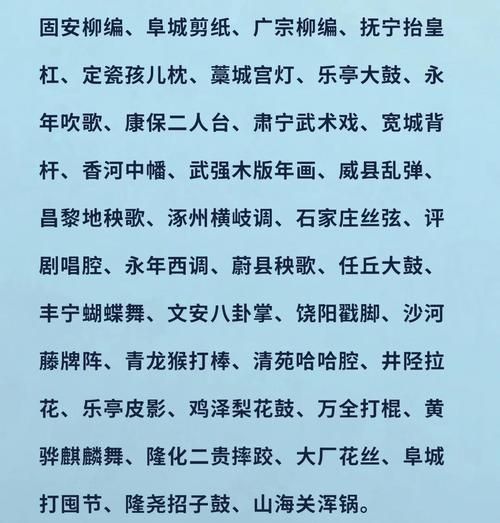 固安柳编、阜城剪纸、广宗柳编、抚宁抬皇杠、定瓷孩儿枕、藁城宫灯、乐亭大鼓、永年吹歌、康保二人台、肃宁武术戏、宽城背杆、香河中幡、武强木版年画、威县乱弹、昌黎地秧歌、涿州横岐调、石家庄丝弦、评剧唱腔、永年西调、蔚县秧歌、任丘大鼓、丰宁蝴蝶舞、文安八卦掌、饶阳戳脚、沙河藤牌阵、青龙猴打棒、清苑哈哈腔、井陉拉花、乐亭皮影、鸡泽梨花鼓、万全打棍、黄骅麒麟舞、隆化二贵摔跤、大厂花丝、阜城打囤节、隆尧招子鼓、山海关浑锅。